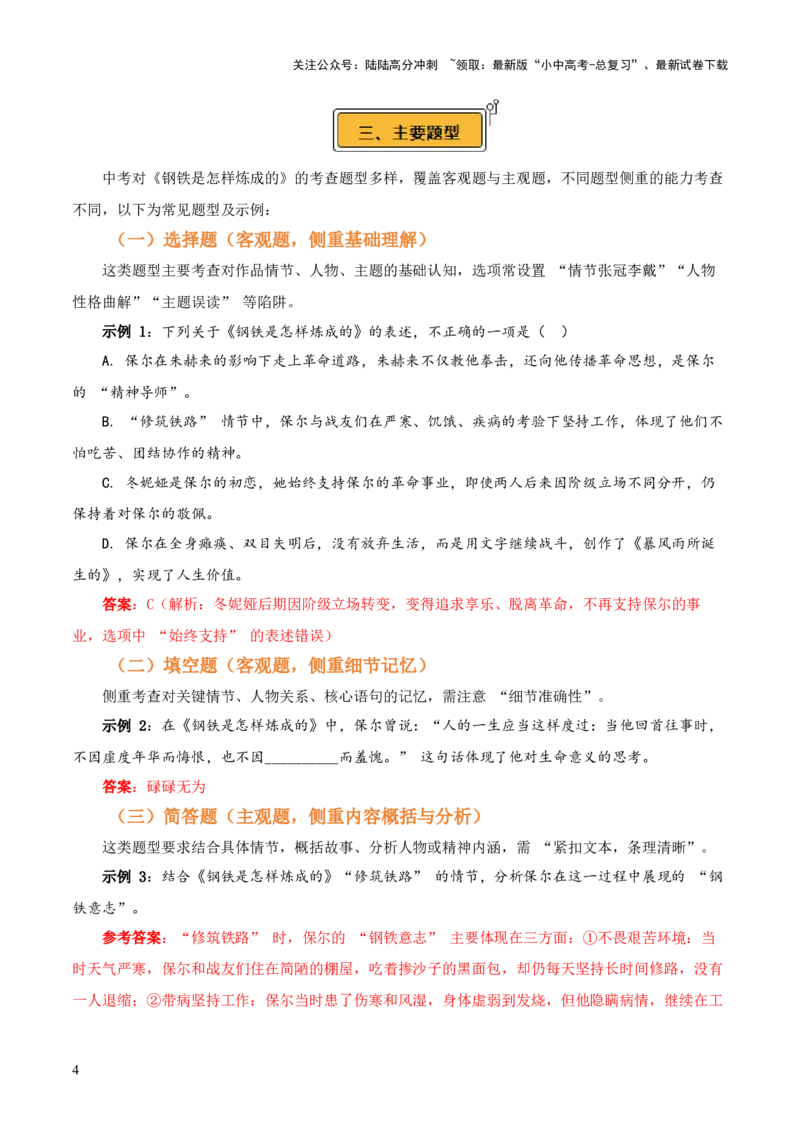 关注公众号：陆陆高分冲刺 ~领取：最新版“小中高考-总复习”、最新试卷下载

三、主要题型

中考对《钢铁是怎样炼成的》的考查题型多样，覆盖客观题与主观题，不同题型侧重的能力考查不同，以下为常见题型及示例：

（一）选择题（客观题，侧重基础理解）

这类题型主要考查对作品情节、人物、主题的基础认知，选项常设置“情节张冠李戴”“人物性格曲解”“主题误读”等陷阱。

示例1：下列关于《钢铁是怎样炼成的》的表述，不正确的一项是（ ）

A.保尔在朱赫来的影响下走上革命道路，朱赫来不仅教他拳击，还向他传播革命思想，是保尔的“精神导师”。

B.“修筑铁路”情节中，保尔与战友们在严寒、饥饿、疾病的考验下坚持工作，体现了他们不怕吃苦、团结协作的精神。

C.冬妮娅是保尔的初恋，她始终支持保尔的革命事业，即使两人后来因阶级立场不同分开，仍保持着对保尔的敬佩。

D.保尔在全身瘫痪、双目失明后，没有放弃生活，而是用文字继续战斗，创作了《暴风雨所诞生的》，实现了人生价值。

答案：C（解析：冬妮娅后期因阶级立场转变，变得追求享乐、脱离革命，不再支持保尔的事业，选项中“始终支持”的表述错误）

（二）填空题（客观题，侧重细节记忆）

侧重考查对关键情节、人物关系、核心语句的记忆，需注意“细节准确性”。

示例2：在《钢铁是怎样炼成的》中，保尔曾说：“人的一生应当这样度过：当他回首往事时，不因虚度年华而悔恨，也不因____而羞愧。”这句话体现了他对生命意义的思考。

答案：碌碌无为

（三）简答题（主观题，侧重内容概括与分析）

这类题型要求结合具体情节，概括故事、分析人物或精神内涵，需“紧扣文本，条理清晰”。

示例3：结合《钢铁是怎样炼成的》“修筑铁路”的情节，分析保尔在这一过程中展现的“钢铁意志”。

参考答案：“修筑铁路”时，保尔的“钢铁意志”主要体现在三方面：①不畏艰苦环境：当时天气严寒，保尔和战友们住在简陋的棚屋，吃着掺沙子的黑面包，却仍每天坚持长时间修路，没有一人退缩；②带病坚持工作：保尔当时患了伤寒和风湿，身体虚弱到发烧，但他隐瞒病情，继续在工

4